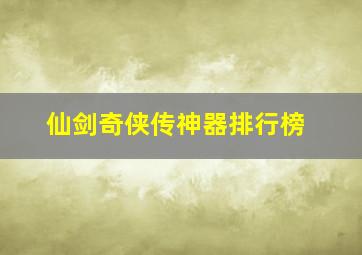 仙剑奇侠传神器排行榜